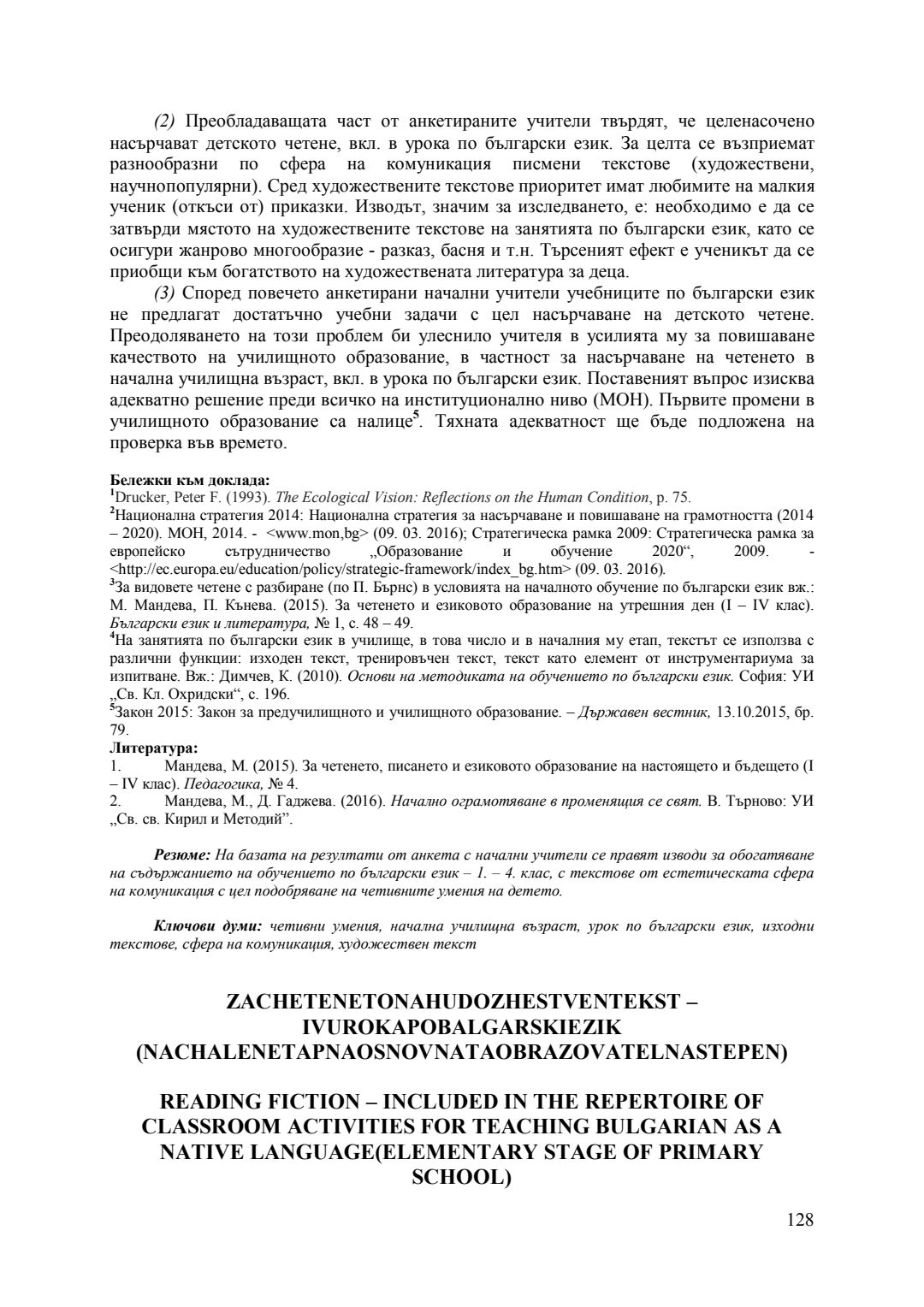 (2) Преобладаващата част от анкетираните учители твърдят, че целенасочено насърчават детското четене, вкл. в урока по български език. За целта се възприемат разнообразни по сфера на комуникация писмени текстове (художествени, научнопопулярни). Сред художествените текстове приоритет имат любимите на малкия ученик (откъси от) приказки. Изводът, значим за изследването, е: необходимо е да се затвърди мястото на художествените текстове на занятията по български език, като се осигури жанрово многообразие - разказ, басня и т.н. Търсеният ефект е ученикът да се приобщи към богатството на художествената литература за деца.

(3) Според повечето анкетирани начални учители учебниците по български език не предлагат достатъчно учебни задачи с цел насърчаване на детското четене. Преодоляването на този проблем би улеснило учителя в усилията му за повишаване качеството на училищното образование, в частност за насърчаване на четенето в начална училищна възраст, вкл. в урока по български език. Поставеният въпрос изисква адекватно решение преди всичко на институционално ниво (МОН). Първите промени в училищното образование са налице$^5$. Тяхната адекватност ще бъде подложена на проверка във времето.

Бележки към доклада:
$^1$Drucker, Peter F. (1993). The Ecological Vision: Reflections on the Human Condition, p. 75.
$^2$Национална стратегия 2014: Национална стратегия за насърчаване и повишаване на грамотността (2014 – 2020). МОН, 2014. - <www.mon,bg> (09. 03. 2016); Стратегическа рамка 2009: Стратегическа рамка за европейско сътрудничество „Образование и обучение 2020“, 2009. - <http://ec.europa.eu/education/policy/strategic-framework/index_bg.htm> (09. 03. 2016).
$^3$За видовете четене с разбиране (по П. Бърнс) в условията на началното обучение по български език вж.: М. Мандева, П. Кънева. (2015). За четенето и езиковото образование на утрешния ден (I – IV клас). Български език и литература, № 1, с. 48 – 49.
$^4$На занятията по български език в училище, в това число и в началния му етап, текстът се използва с различни функции: изходен текст, тренировъчен текст, текст като елемент от инструментариума за изпитване. Вж.: Димчев, К. (2010). Основи на методиката на обучението по български език. София: УИ „Св. Кл. Охридски“, с. 196.
$^5$Закон 2015: Закон за предучилищното и училищното образование. – Държавен вестник, 13.10.2015, бр. 79.
Литература:
1. Мандева, М. (2015). За четенето, писането и езиковото образование на настоящето и бъдещето (I – IV клас). Педагогика, № 4.
2. Мандева, М., Д. Гаджева. (2016). Начално ограмотяване в променящия се свят. В. Търново: УИ „Св. св. Кирил и Методий”.

Резюме: На базата на резултати от анкета с начални учители се правят изводи за обогатяване на съдържанието на обучението по български език – 1. – 4. клас, с текстове от естетическата сфера на комуникация с цел подобряване на четивните умения на детето.

Ключови думи: четивни умения, начална училищна възраст, урок по български език, изходни текстове, сфера на комуникация, художествен текст

ZACHETENETONAHUDOZHESTVENTEKST – IVUROKAPOBALGARSKIEZIK (NACHALENETAPNAOSNOVNATAOBRAZOVATELNASTEPEN)

READING FICTION – INCLUDED IN THE REPERTOIRE OF CLASSROOM ACTIVITIES FOR TEACHING BULGARIAN AS A NATIVE LANGUAGE(ELEMENTARY STAGE OF PRIMARY SCHOOL)

128